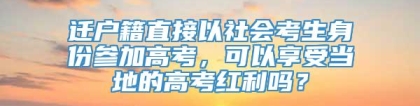 迁户籍直接以社会考生身份参加高考，可以享受当地的高考红利吗？